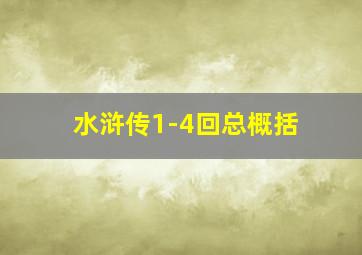 水浒传1-4回总概括